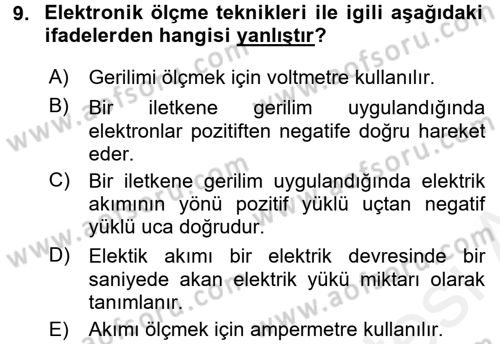 9. Elektronik ölçme teknikleri ile igili aşağıdaki ifadelerden hangisi yanlıştır?

A) Gerilimi ölçmek için voltmetre kullanılır.

B) Bir iletkene gerilim uygulandığında elektronlar pozitiften negatife doğru hareket eder.

C) Bir iletkene gerilim uygulandığında elektrik akımının yönü pozitif yüklü uçtan negatif yüklü uca doğrudur.

D) Elektik akımı bir elektrik devresinde bir saniyede akan elektrik yükü miktarı olarak tanımlanır.

E) Akımı ölçmek için ampermetre kullanılır.

www.aofsoru.com